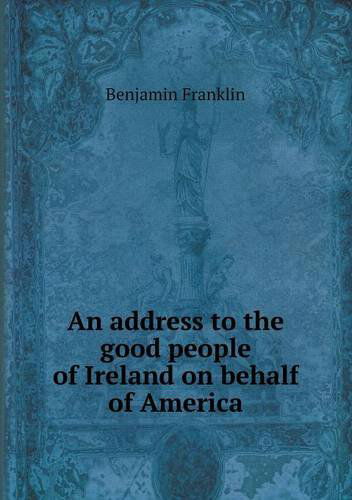 Benjamin Franklin

An address to the good people of Ireland on behalf of America